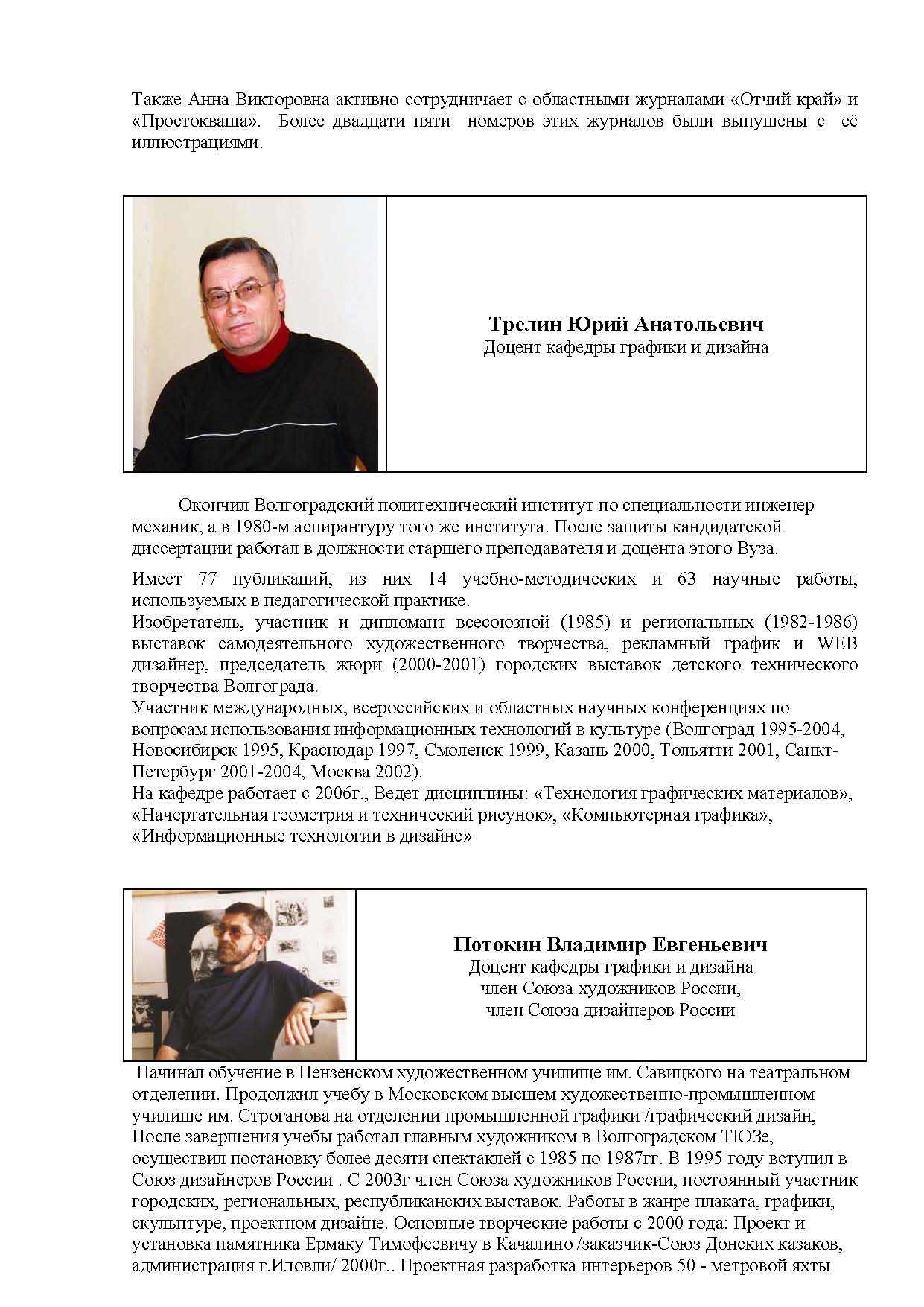 Также Анна Викторовна активно сотрудничает с областными журналами «Отчий край» и «Простокваша». Более двадцати пяти номеров этих журналов были выпущены с её иллюстрациями.

**Трелин Юрий Анатольевич**
Доцент кафедры графики и дизайна

Окончил Волгоградский политехнический институт по специальности инженер механик, а в 1980-м аспирантуру того же института. После защиты кандидатской диссертации работал в должности старшего преподавателя и доцента этого Вуза.

Имеет 77 публикаций, из них 14 учебно-методических и 63 научные работы, используемых в педагогической практике.
Изобретатель, участник и дипломант всесоюзной (1985) и региональных (1982-1986) выставок самодеятельного художественного творчества, рекламный график и WEB дизайнер, председатель жюри (2000-2001) городских выставок детского технического творчества Волгограда.
Участник международных, всероссийских и областных научных конференциях по вопросам использования информационных технологий в культуре (Волгоград 1995-2004, Новосибирск 1995, Краснодар 1997, Смоленск 1999, Казань 2000, Тольятти 2001, Санкт-Петербург 2001-2004, Москва 2002).
На кафедре работает с 2006г., Ведет дисциплины: «Технология графических материалов», «Начертательная геометрия и технический рисунок», «Компьютерная графика», «Информационные технологии в дизайне»

**Потокин Владимир Евгеньевич**
Доцент кафедры графики и дизайна
член Союза художников России,
член Союза дизайнеров России

Начинал обучение в Пензенском художественном училище им. Савицкого на театральном отделении. Продолжил учебу в Московском высшем художественно-промышленном училище им. Строганова на отделении промышленной графики /графический дизайн, После завершения учебы работал главным художником в Волгоградском ТЮЗе, осуществил постановку более десяти спектаклей с 1985 по 1987гг. В 1995 году вступил в Союз дизайнеров России . С 2003г член Союза художников России, постоянный участник городских, региональных, республиканских выставок. Работы в жанре плаката, графики, скульптуре, проектном дизайне. Основные творческие работы с 2000 года: Проект и установка памятника Ермаку Тимофеевичу в Качалино /заказчик-Союз Донских казаков, администрация г.Иловли/ 2000г.. Проектная разработка интерьеров 50 - метровой яхты